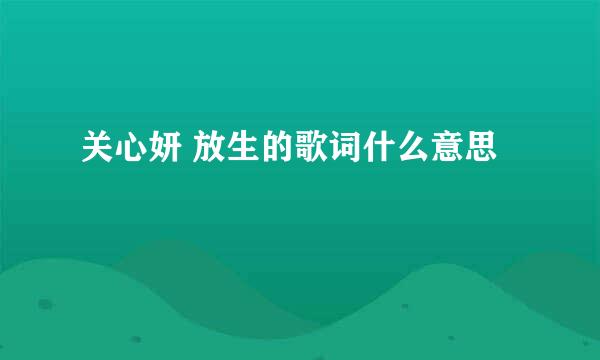 关心妍 放生的歌词什么意思